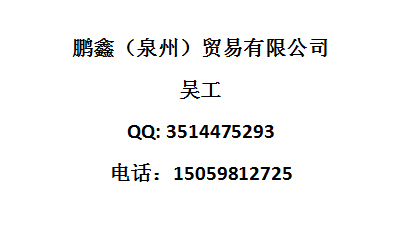 鹏鑫（泉州）贸易有限公司

吴工

QQ: 3514475293

电话：15059812725